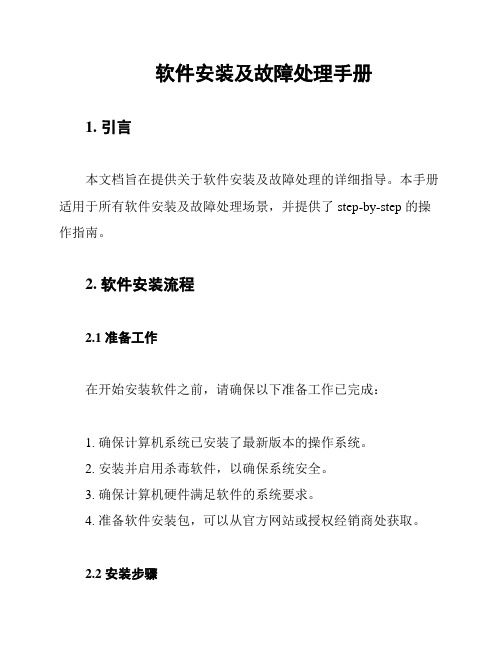 软件安装及故障处理手册

1. 引言

本文档旨在提供关于软件安装及故障处理的详细指导。本手册适用于所有软件安装及故障处理场景，并提供了 step-by-step 的操作指南。

2. 软件安装流程

2.1 准备工作

在开始安装软件之前，请确保以下准备工作已完成：

1. 确保计算机系统已安装了最新版本的操作系统。
2. 安装并启用杀毒软件，以确保系统安全。
3. 确保计算机硬件满足软件的系统要求。
4. 准备软件安装包，可以从官方网站或授权经销商处获取。

2.2 安装步骤